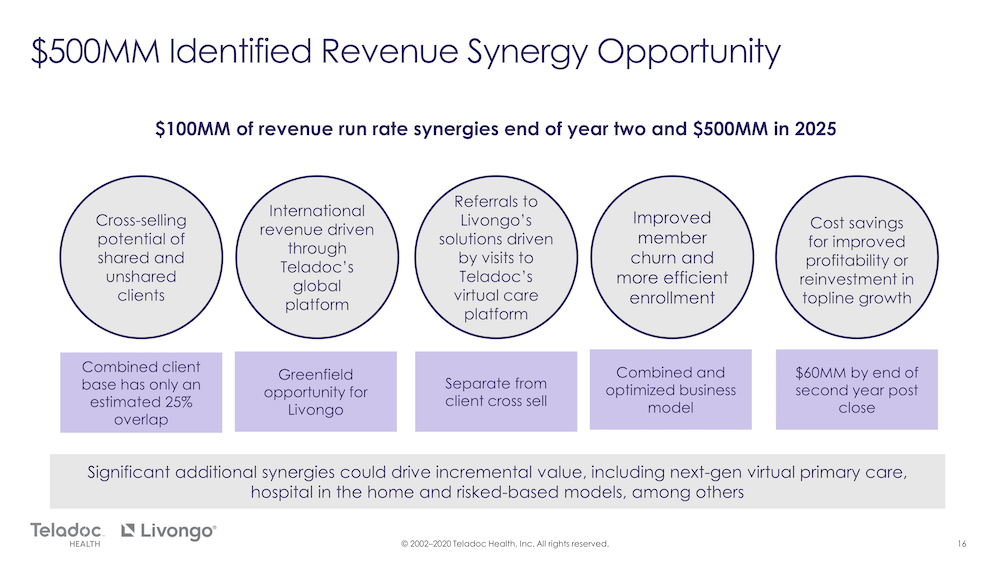 $500MM Identified Revenue Synergy Opportunity

$100MM of revenue run rate synergies end of year two and $500MM in 2025

Cross-selling potential of shared and unshared clients

International revenue driven through Teladoc's global platform

Referrals to Livongo's solutions driven by visits to Teladoc's virtual care platform

Improved member churn and more efficient enrollment

Cost savings for improved profitability or reinvestment in topline growth

Combined client base has only an estimated 25% overlap

Greenfield opportunity for Livongo

Separate from client cross sell

Combined and optimized business model

$60MM by end of second year post close

Significant additional synergies could drive incremental value, including next-gen virtual primary care, hospital in the home and risked-based models, among others

Teladoc HEALTH

Livongo®

© 2002–2020 Teladoc Health, Inc. All rights reserved.

16